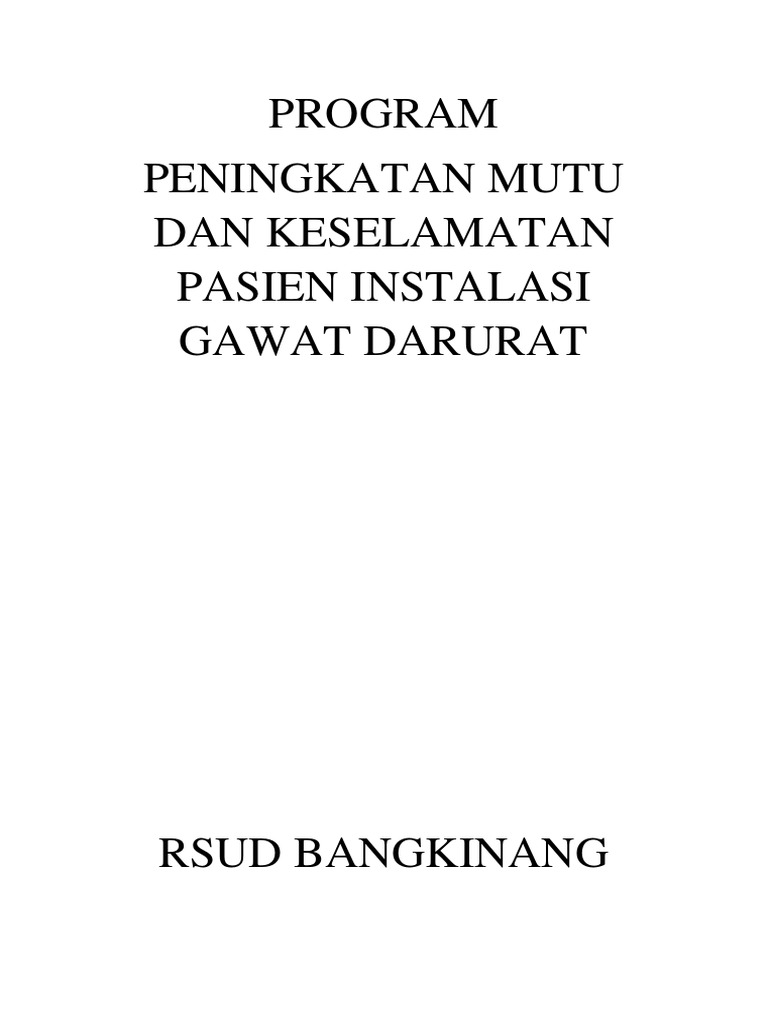 PROGRAM

PENINGKATAN MUTU DAN KESELAMATAN PASIEN INSTALASI GAWAT DARURAT

RSUD BANGKINANG